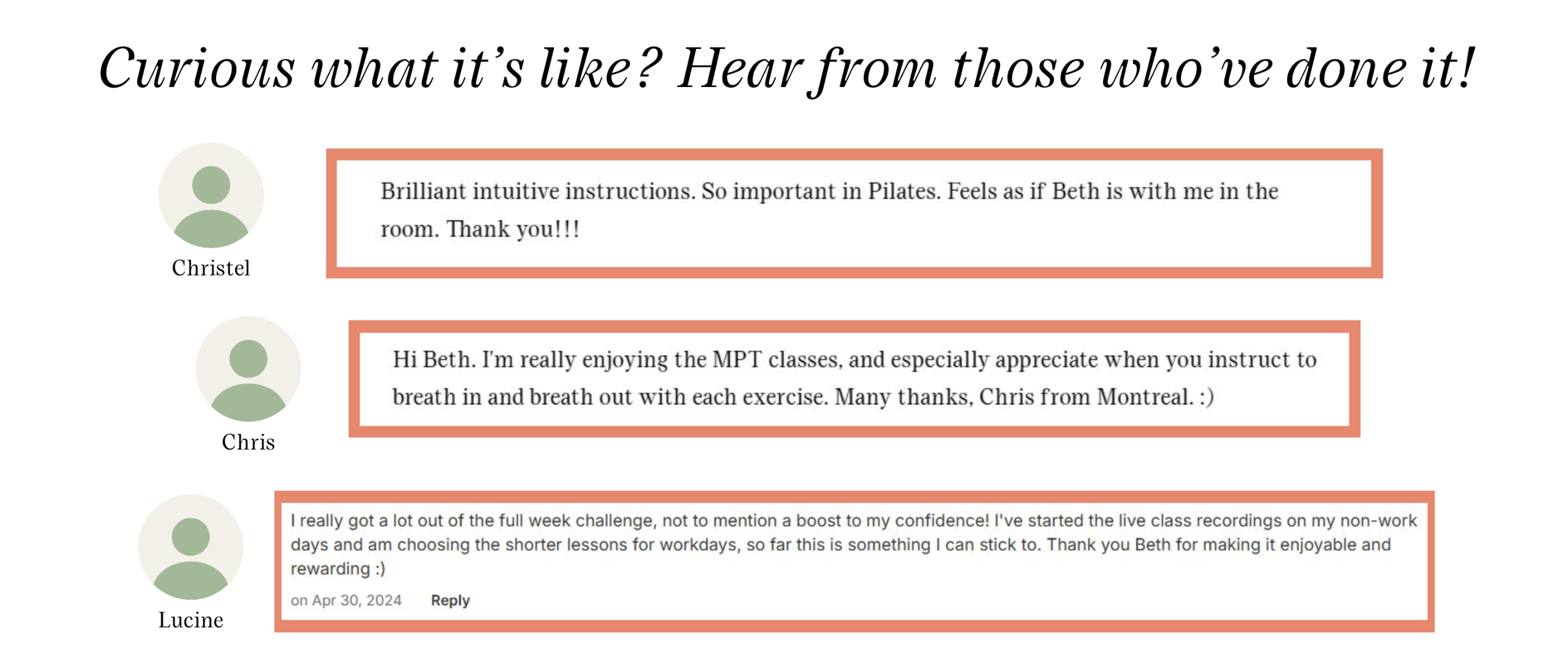 Curious what it's like? Hear from those who've done it!

Christel

Brilliant intuitive instructions. So important in Pilates. Feels as if Beth is with me in the room. Thank you!!!

Chris

Hi Beth. I'm really enjoying the MPT classes, and especially appreciate when you instruct to breath in and breath out with each exercise. Many thanks, Chris from Montreal. :)

Lucine

I really got a lot out of the full week challenge, not to mention a boost to my confidence! I've started the live class recordings on my non-work days and am choosing the shorter lessons for workdays, so far this is something I can stick to. Thank you Beth for making it enjoyable and rewarding :)

on Apr 30, 2024 Reply